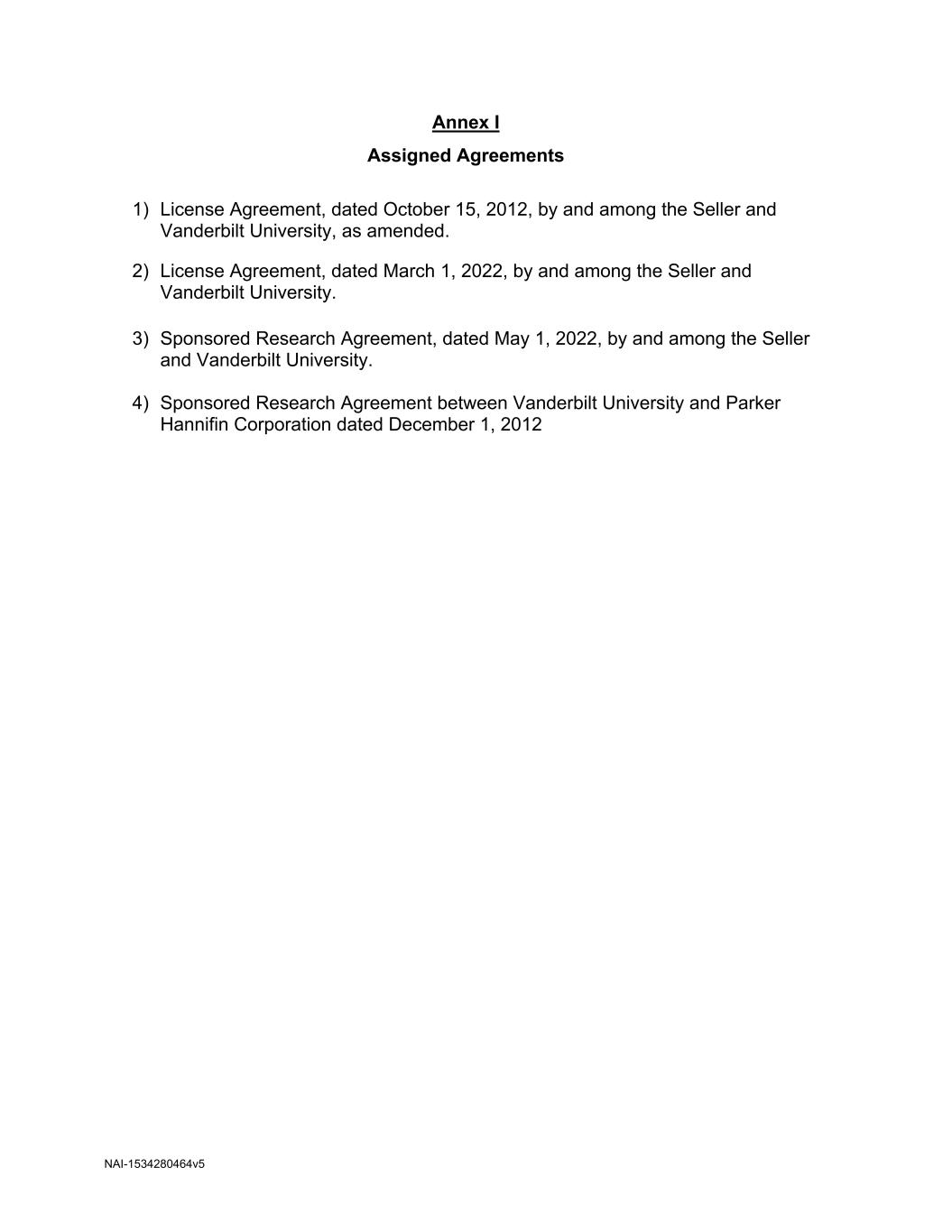 Annex I

Assigned Agreements

1) License Agreement, dated October 15, 2012, by and among the Seller and Vanderbilt University, as amended.

2) License Agreement, dated March 1, 2022, by and among the Seller and Vanderbilt University.

3) Sponsored Research Agreement, dated May 1, 2022, by and among the Seller and Vanderbilt University.

4) Sponsored Research Agreement between Vanderbilt University and Parker Hannifin Corporation dated December 1, 2012

NAI-1534280464v5